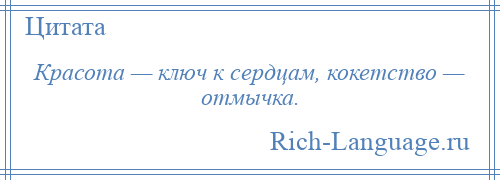 Цитата

Красота — ключ к сердцам, кокетство — отмычка.

Rich-Language.ru